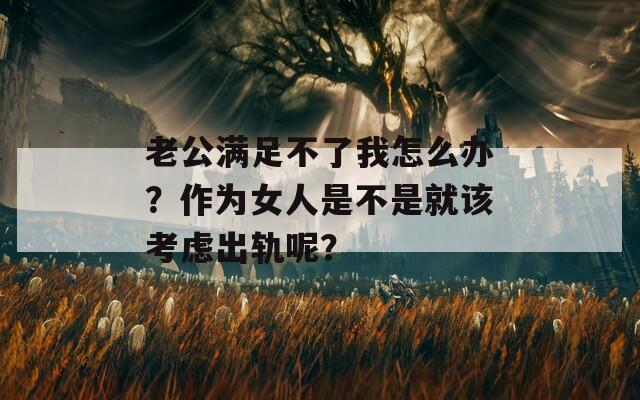 老公满足不了我怎么办？作为女人是不是就该考虑出轨呢?